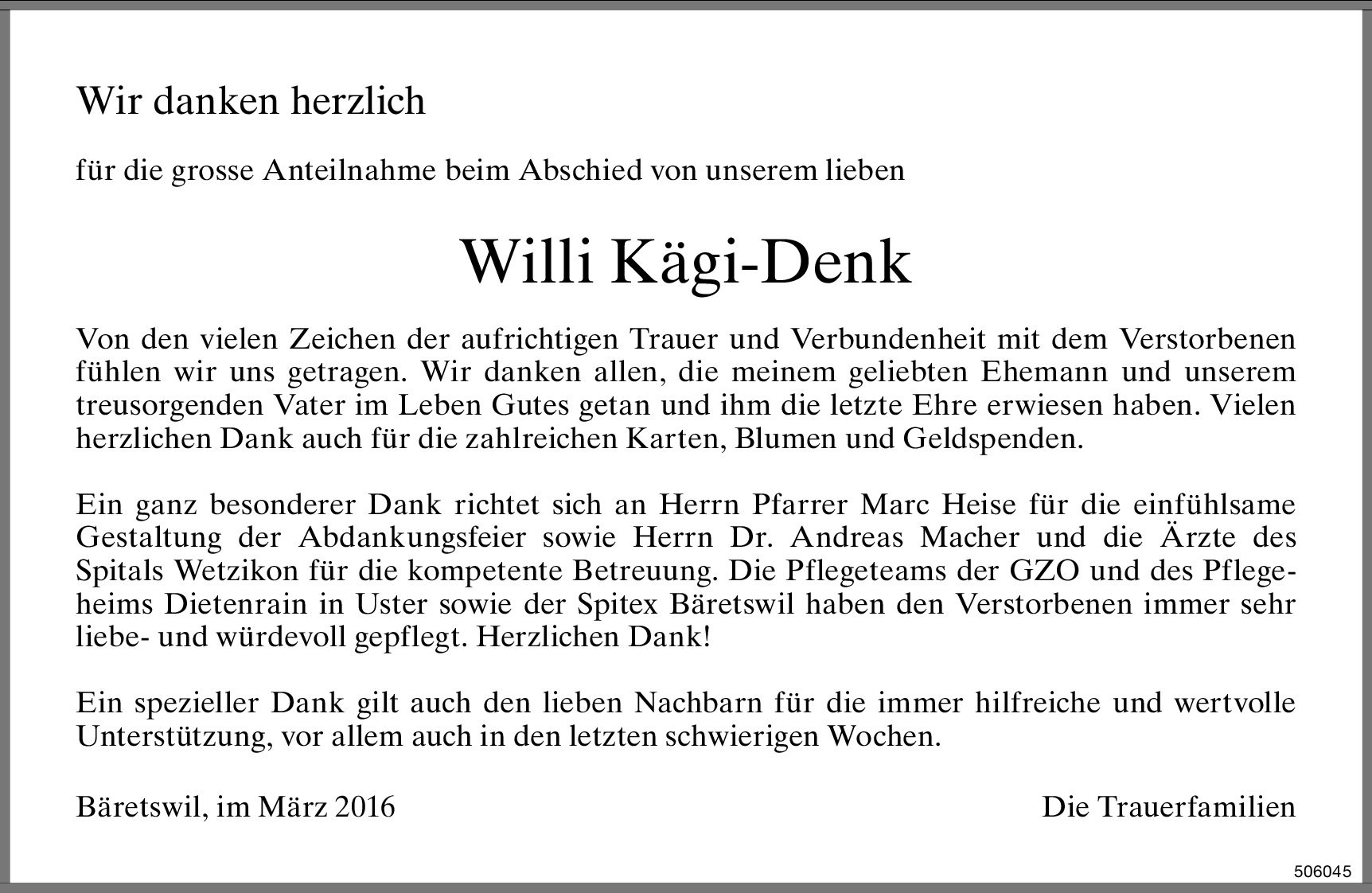 Wir danken herzlich

für die grosse Anteilnahme beim Abschied von unserem lieben

Willi Kägi-Denk

Von den vielen Zeichen der aufrichtigen Trauer und Verbundenheit mit dem Verstorbenen fühlen wir uns getragen. Wir danken allen, die meinem geliebten Ehemann und unserem treusorgenden Vater im Leben Gutes getan und ihm die letzte Ehre erwiesen haben. Vielen herzlichen Dank auch für die zahlreichen Karten, Blumen und Geldspenden.

Ein ganz besonderer Dank richtet sich an Herrn Pfarrer Marc Heise für die einfühlsame Gestaltung der Abdankungsfeier sowie Herrn Dr. Andreas Macher und die Ärzte des Spitals Wetzikon für die kompetente Betreuung. Die Pflegeteams der GZO und des Pflegeheims Dietenrain in Uster sowie der Spitex Bäretswil haben den Verstorbenen immer sehr liebe- und würdevoll gepflegt. Herzlichen Dank!

Ein spezieller Dank gilt auch den lieben Nachbarn für die immer hilfreiche und wertvolle Unterstützung, vor allem auch in den letzten schwierigen Wochen.

Bäretswil, im März 2016

Die Trauerfamilien

506045